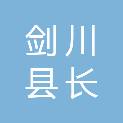 剑川
县长